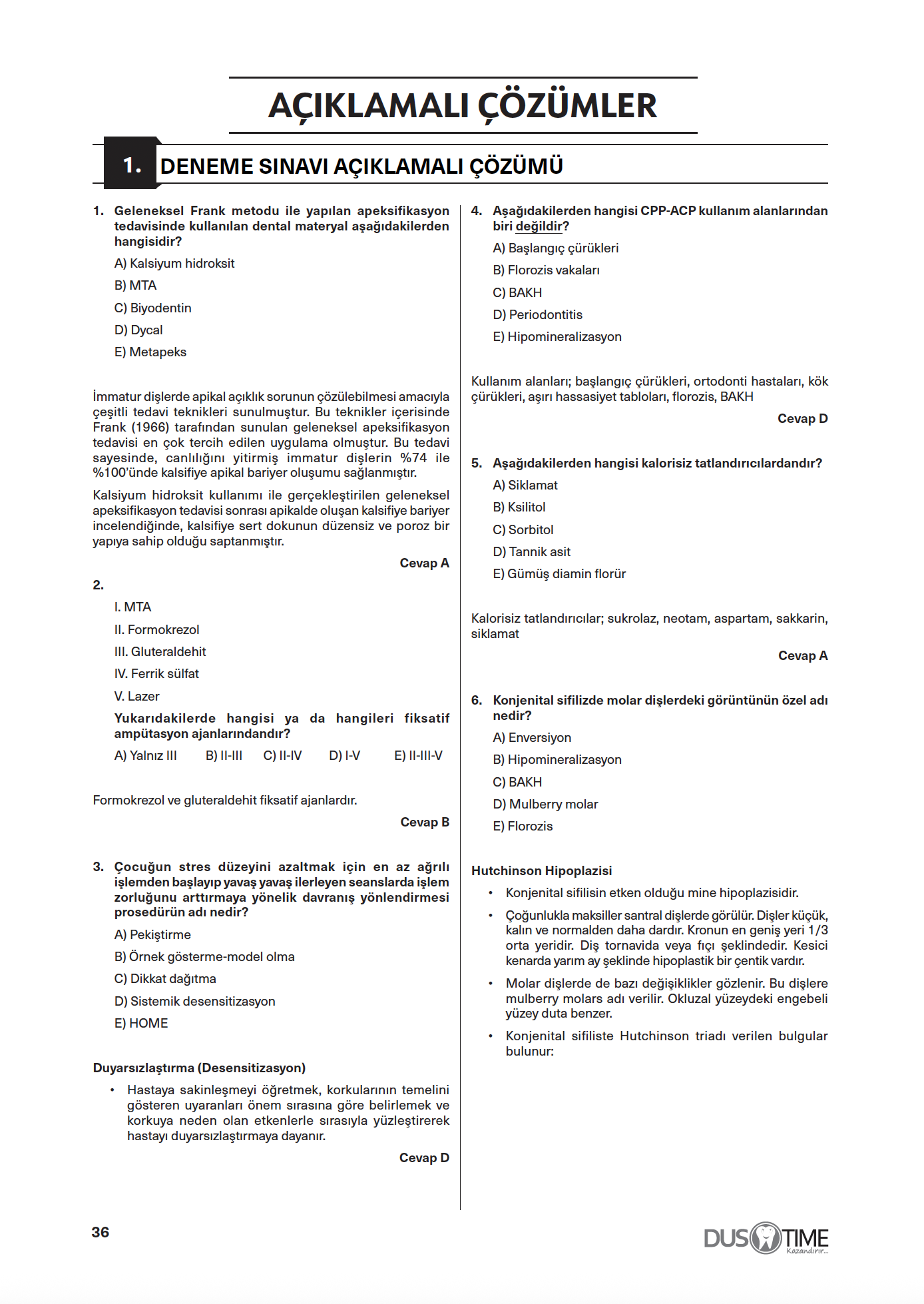 AÇIKLAMALI ÇÖZÜMLER

1. DENEME SINAVI AÇIKLAMALI ÇÖZÜMÜ

1. Geleneksel Frank metodu ile yapılan apeksifikasyon tedavisinde kullanılan dental materyal aşağıdakilerden hangisidir?

A) Kalsiyum hidroksit

B) MTA

C) Biyodentin

D) Dycal

E) Metapeks

İmmatur dişlerde apikal açıklık sorunun çözülebilmesi amacıyla çeşitli tedavi teknikleri sunulmuştur. Bu teknikler içerisinde Frank (1966) tarafından sunulan geleneksel apeksifikasyon tedavisi en çok tercih edilen uygulama olmuştur. Bu tedavi sayesinde, canlılığını yitirmiş immatur dişlerin %74 ile %100'ünde kalsifiye apikal bariyer oluşumu sağlanmıştır.

Kalsiyum hidroksit kullanımı ile gerçekleştirilen geleneksel apeksifikasyon tedavisi sonrası apikalde oluşan kalsifiye bariyer incelendiğinde, kalsifiye sert dokunun düzensiz ve poroz bir yapıya sahip olduğu saptanmıştır.

Cevap A

2.

I. MTA

II. Formokrezol

III. Gluteraldehit

IV. Ferrik sülfat

V. Lazer

Yukarıdakilerde hangisi ya da hangileri fiksatif ampütasyon ajanlarındandır?

A) Yalnız III B) II-III C) II-IV D) I-V E) II-III-V

Formokrezol ve gluteraldehit fiksatif ajanlardır.

Cevap B

3. Çocuğun stres düzeyini azaltmak için en az ağrılı işlemden başlayıp yavaş yavaş ilerleyen seanslarda işlem zorluğunu arttırmaya yönelik davranış yönlendirmesi prosedürün adı nedir?

A) Pekiştirme

B) Örnek gösterme-model olma

C) Dikkat dağıtma

D) Sistemik desensitizasyon

E) HOME

Duyarsızlaştırma (Desensitizasyon)

• Hastaya sakinleşmeyi öğretmek, korkularının temelini gösteren uyaranları önem sırasına göre belirlemek ve korkuya neden olan etkenlerle sırasıyla yüzleştirerek hastayı duyarsızlaştırmaya dayanır.

Cevap D

4. Aşağıdakilerden hangisi CPP-ACP kullanım alanlarından biri değildir?

A) Başlangıç çürükleri

B) Florozis vakaları

C) BAKH

D) Periodontitis

E) Hipomineralizasyon

Kullanım alanları; başlangıç çürükleri, ortodonti hastaları, kök çürükleri, aşırı hassasiyet tabloları, florozis, BAKH

Cevap D

5. Aşağıdakilerden hangisi kalorisiz tatlandırıcılardandır?

A) Siklamat

B) Ksilitol

C) Sorbitol

D) Tannik asit

E) Gümüş diamin florür

Kalorisiz tatlandırıcılar; sukrolaz, neotam, aspartam, sakkarin, siklamat

Cevap A

6. Konjenital sifilizde molar dişlerdeki görüntünün özel adı nedir?

A) Enversiyon

B) Hipomineralizasyon

C) BAKH

D) Mulberry molar

E) Florozis

Hutchinson Hipoplazisi

• Konjenital sifilisin etken olduğu mine hipoplazisidir.

• Çoğunlukla maksiller santral dişlerde görülür. Dişler küçük, kalın ve normalden daha dardır. Kronun en geniş yeri 1/3 orta yeridir. Diş tornavida veya fıçı şeklindedir. Kesici kenarda yarım ay şeklinde hipoplastik bir çentik vardır.

• Molar dişlerde de bazı değişiklikler gözlenir. Bu dişlere mulberry molars adı verilir. Okluzal yüzeydeki engebeli yüzey duta benzer.

• Konjenital sifiliste Hutchinson triadı verilen bulgular bulunur:

36

DUS TIME
Kazandırır...